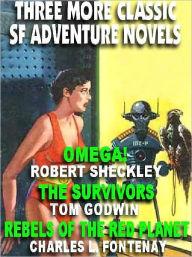 THREE MORE CLASSIC SF ADVENTURE NOVELS

OMEGA!
ROBERT SHECKLEY
THE SURVIVORS
TOM GODWIN
REBELS OF THE RED PLANET
CHARLES L. FONTENAY